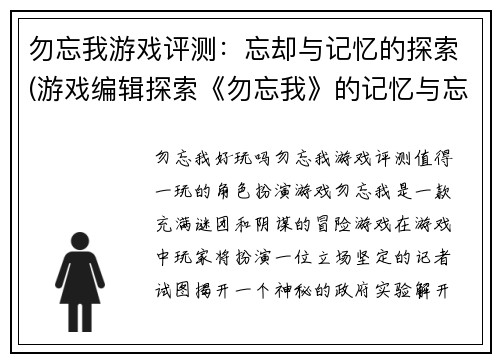 勿忘我游戏评测：忘却与记忆的探索(游戏编辑探索《勿忘我》的记忆与忘

勿忘我好玩吗勿忘我游戏评测值得一玩的角色扮演游戏勿忘我是一款充满谜团和阴谋的冒险游戏在游戏中玩家将扮演一位立场坚定的记者试图揭开一个神秘的政府实验解开